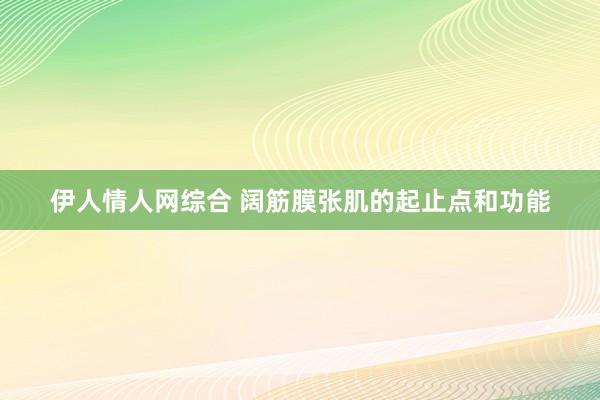 伊人情人网综合 阔筋膜张肌的起止点和功能